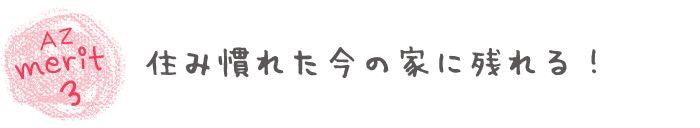 AZ
merit
3

住み慣れた今の家に残れる！